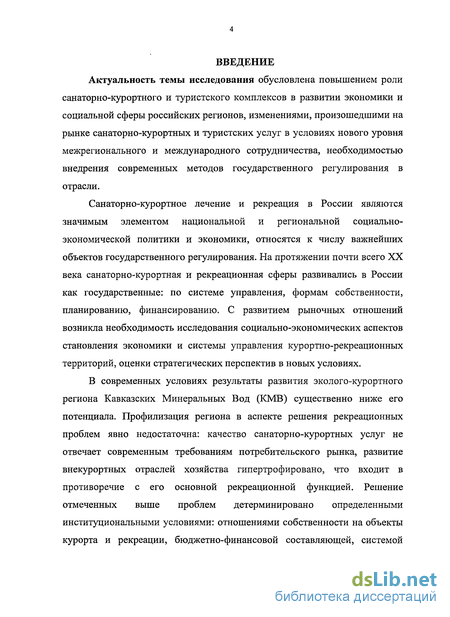 4

ВВЕДЕНИЕ

Актуальность темы исследования обусловлена повышением роли санаторно-курортного и туристского комплексов в развитии экономики и социальной сферы российских регионов, изменениями, произошедшими на рынке санаторно-курортных и туристских услуг в условиях нового уровня межрегионального и международного сотрудничества, необходимостью внедрения современных методов государственного регулирования в отрасли.

Санаторно-курортное лечение и рекреация в России являются значимым элементом национальной и региональной социально-экономической политики и экономики, относятся к числу важнейших объектов государственного регулирования. На протяжении почти всего XX века санаторно-курортная и рекреационная сферы развивались в России как государственные: по системе управления, формам собственности, планированию, финансированию. С развитием рыночных отношений возникла необходимость исследования социально-экономических аспектов становления экономики и системы управления курортно-рекреационных территорий, оценки стратегических перспектив в новых условиях.

В современных условиях результаты развития эколого-курортного региона Кавказских Минеральных Вод (КМВ) существенно ниже его потенциала. Профилизация региона в аспекте решения рекреационных проблем явно недостаточна: качество санаторно-курортных услуг не отвечает современным требованиям потребительского рынка, развитие внекурортных отраслей хозяйства гипертрофировано, что входит в противоречие с его основной рекреационной функцией. Решение отмеченных выше проблем детерминировано определенными институциональными условиями: отношениями собственности на объекты курорта и рекреации, бюджетно-финансовой составляющей, системой

dsLib.net
библиотека диссертаций